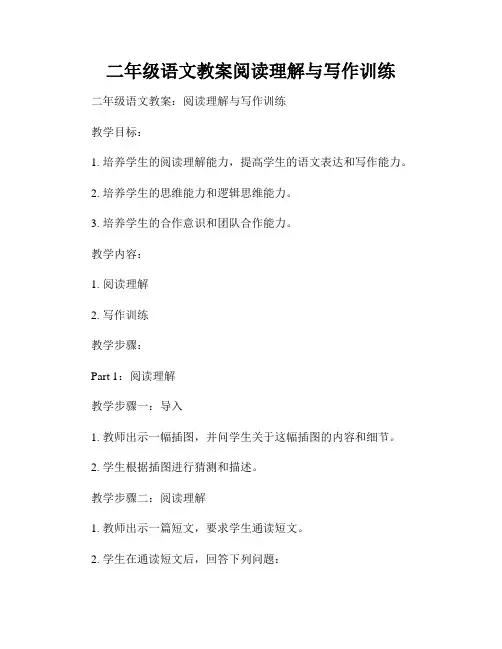 二年级语文教案阅读理解与写作训练

二年级语文教案：阅读理解与写作训练

教学目标：

1. 培养学生的阅读理解能力，提高学生的语文表达和写作能力。

2. 培养学生的思维能力和逻辑思维能力。

3. 培养学生的合作意识和团队合作能力。

教学内容：

1. 阅读理解

2. 写作训练

教学步骤：

Part 1：阅读理解

教学步骤一：导入

1. 教师出示一幅插图，并问学生关于这幅插图的内容和细节。

2. 学生根据插图进行猜测和描述。

教学步骤二：阅读理解

1. 教师出示一篇短文，要求学生通读短文。

2. 学生在通读短文后，回答下列问题：